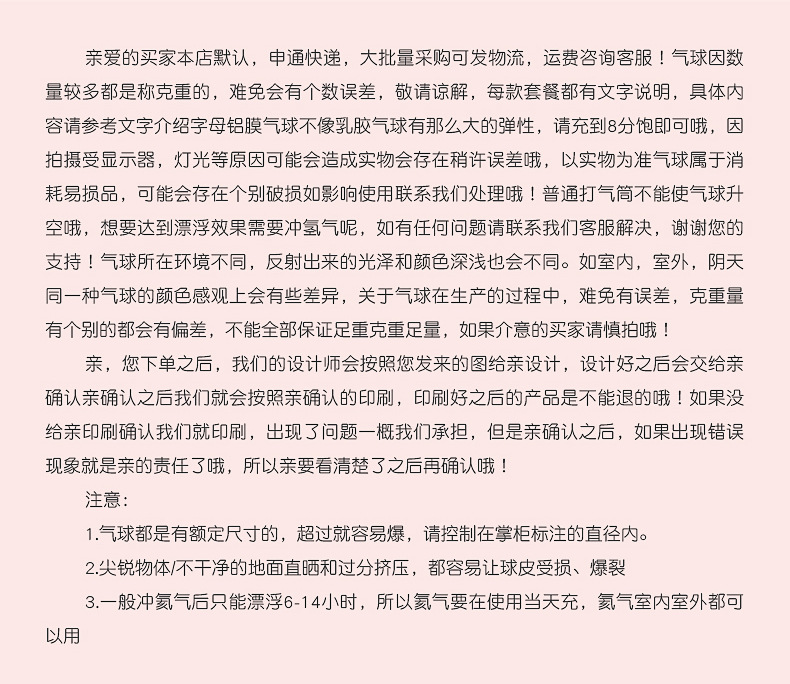 亲爱的买家本店默认，申通快递，大批量采购可发物流，运费咨询客服！气球因数量较多都是称克重的，难免会有个数误差，敬请谅解，每款套餐都有文字说明，具体内容请参考文字介绍字母铝膜气球不像乳胶气球有那么大的弹性，请充到8分饱即可哦，因拍摄受显示器，灯光等原因可能会造成实物会存在稍许误差哦，以实物为准气球属于消耗易损品，可能会存在个别破损如影响使用联系我们处理哦！普通打气筒不能使气球升空哦，想要达到漂浮效果需要冲氢气呢，如有任何问题请联系我们客服解决，谢谢您的支持！气球所在环境不同，反射出来的光泽和颜色深浅也会不同。如室内，室外，阴天同一种气球的颜色感观上会有些差异，关于气球在生产的过程中，难免有误差，克重量有个别的都会有偏差，不能全部保证足重克重足量，如果介意的买家请慎拍哦！

亲，您下单之后，我们的设计师会按照您发来的图给亲设计，设计好之后会交给亲确认亲确认之后我们就会按照亲确认的印刷，印刷好之后的产品是不能退的哦！如果没给亲印刷确认我们就印刷，出现了问题一概我们承担，但是亲确认之后，如果出现错误现象就是亲的责任了哦，所以亲要看清楚了之后再确认哦！

注意：

1.气球都是有额定尺寸的，超过就容易爆，请控制在掌柜标注的直径内。

2.尖锐物体/不干净的地面直晒和过分挤压，都容易让球皮受损、爆裂

3.一般冲氦气后只能漂浮6-14小时，所以氦气要在使用当天充，氦气室内室外都可以用